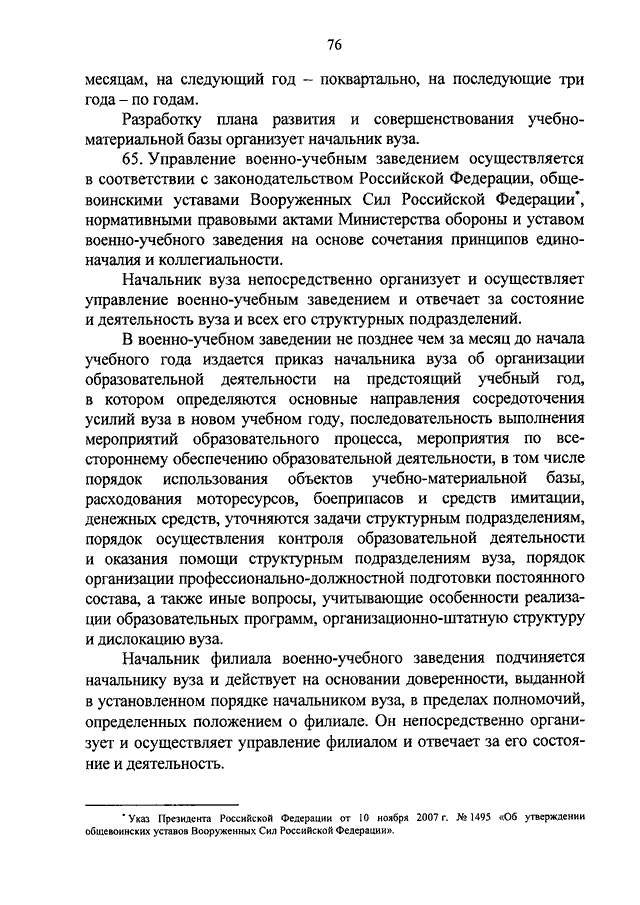 76

месяцам, на следующий год – поквартально, на последующие три года – по годам.

Разработку плана развития и совершенствования учебно-материальной базы организует начальник вуза.

65. Управление военно-учебным заведением осуществляется в соответствии с законодательством Российской Федерации, общевоинскими уставами Вооруженных Сил Российской Федерации*, нормативными правовыми актами Министерства обороны и уставом военно-учебного заведения на основе сочетания принципов единоначалия и коллегиальности.

Начальник вуза непосредственно организует и осуществляет управление военно-учебным заведением и отвечает за состояние и деятельность вуза и всех его структурных подразделений.

В военно-учебном заведении не позднее чем за месяц до начала учебного года издается приказ начальника вуза об организации образовательной деятельности на предстоящий учебный год, в котором определяются основные направления сосредоточения усилий вуза в новом учебном году, последовательность выполнения мероприятий образовательного процесса, мероприятия по всестороннему обеспечению образовательной деятельности, в том числе порядок использования объектов учебно-материальной базы, расходования моторесурсов, боеприпасов и средств имитации, денежных средств, уточняются задачи структурным подразделениям, порядок осуществления контроля образовательной деятельности и оказания помощи структурным подразделениям вуза, порядок организации профессионально-должностной подготовки постоянного состава, а также иные вопросы, учитывающие особенности реализации образовательных программ, организационно-штатную структуру и дислокацию вуза.

Начальник филиала военно-учебного заведения подчиняется начальнику вуза и действует на основании доверенности, выданной в установленном порядке начальником вуза, в пределах полномочий, определенных положением о филиале. Он непосредственно организует и осуществляет управление филиалом и отвечает за его состояние и деятельность.

* Указ Президента Российской Федерации от 10 ноября 2007 г. № 1495 «Об утверждении общевоинских уставов Вооруженных Сил Российской Федерации».